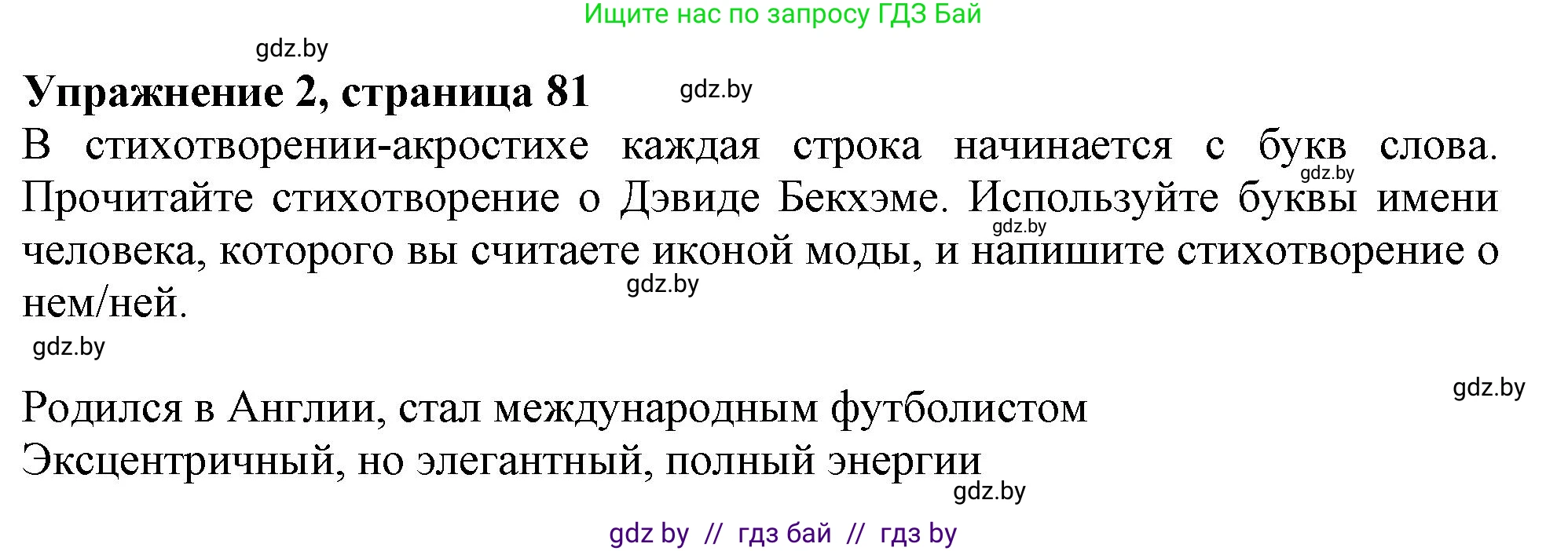 Ищите нас по запросу ГДЗ Бай

gdz.by

Упражнение 2, страница 81

gdz.by

В стихотворении-акростихе каждая строка начинается с букв слова. Прочитайте стихотворение о Дэвиде Бекхэме. Используйте буквы имени человека, которого вы считаете иконой моды, и напишите стихотворение о нем/ней.

gdz.by

gdz.by

gdz.by

gdz.by

gdz.by

Родился в Англии, стал международным футболистом
Эксцентричный, но элегантный, полный энергии

gdz.by

gdz by // гдз бай // гдз by